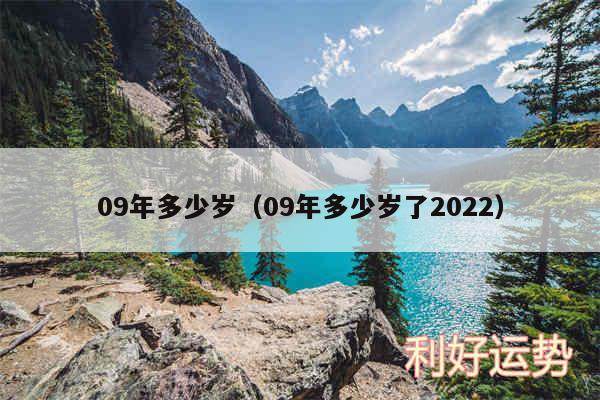 09年多少岁（09年多少岁了2022）

利好运势